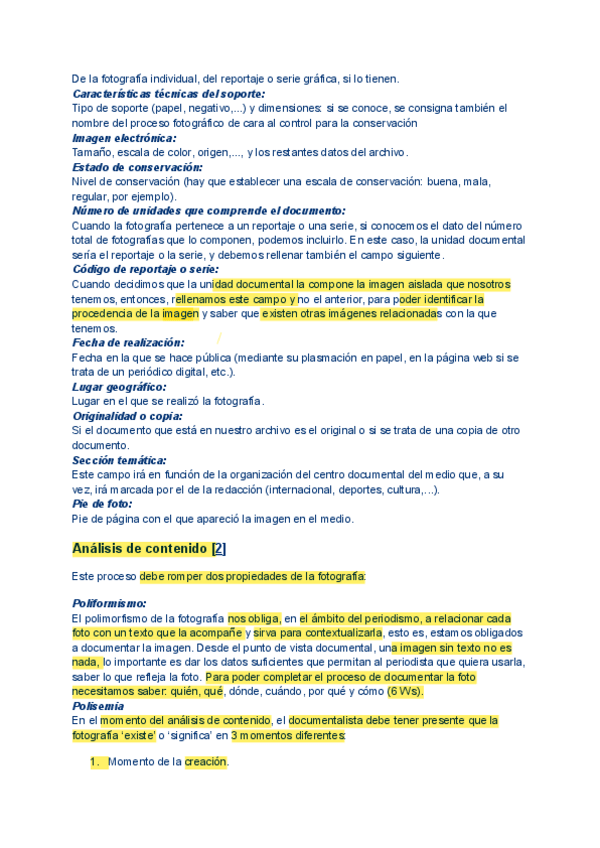 De la fotografía individual, del reportaje o serie gráfica, si lo tienen.
Características técnicas del soporte:
Tipo de soporte (papel, negativo,...) y dimensiones: si se conoce, se consigna también el nombre del proceso fotográfico de cara al control para la conservación
Imagen electrónica:
Tamaño, escala de color, origen,..., y los restantes datos del archivo.
Estado de conservación:
Nivel de conservación (hay que establecer una escala de conservación: buena, mala, regular, por ejemplo).
Número de unidades que comprende el documento:
Cuando la fotografía pertenece a un reportaje o una serie, si conocemos el dato del número total de fotografías que lo componen, podemos incluirlo. En este caso, la unidad documental sería el reportaje o la serie, y debemos rellenar también el campo siguiente.
Código de reportaje o serie:
Cuando decidimos que la unidad documental la compone la imagen aislada que nosotros tenemos, entonces, rellenamos este campo y no el anterior, para poder identificar la procedencia de la imagen y saber que existen otras imágenes relacionadas con la que tenemos.
Fecha de realización:
Fecha en la que se hace pública (mediante su plasmación en papel, en la página web si se trata de un periódico digital, etc.).
Lugar geográfico:
Lugar en el que se realizó la fotografía.
Originalidad o copia:
Si el documento que está en nuestro archivo es el original o si se trata de una copia de otro documento.
Sección temática:
Este campo irá en función de la organización del centro documental del medio que, a su vez, irá marcada por el de la redacción (internacional, deportes, cultura,...).
Pie de foto:
Pie de página con el que apareció la imagen en el medio.

Análisis de contenido [2]

Este proceso debe romper dos propiedades de la fotografía:

Poliformismo:
El polimorfismo de la fotografía nos obliga, en el ámbito del periodismo, a relacionar cada foto con un texto que la acompañe y sirva para contextualizarla, esto es, estamos obligados a documentar la imagen. Desde el punto de vista documental, una imagen sin texto no es nada, lo importante es dar los datos suficientes que permitan al periodista que quiera usarla, saber lo que refleja la foto. Para poder completar el proceso de documentar la foto necesitamos saber: quién, qué, dónde, cuándo, por qué y cómo (6 Ws).
Polisemia
En el momento del análisis de contenido, el documentalista debe tener presente que la fotografía 'existe' o 'significa' en 3 momentos diferentes:

1. Momento de la creación.